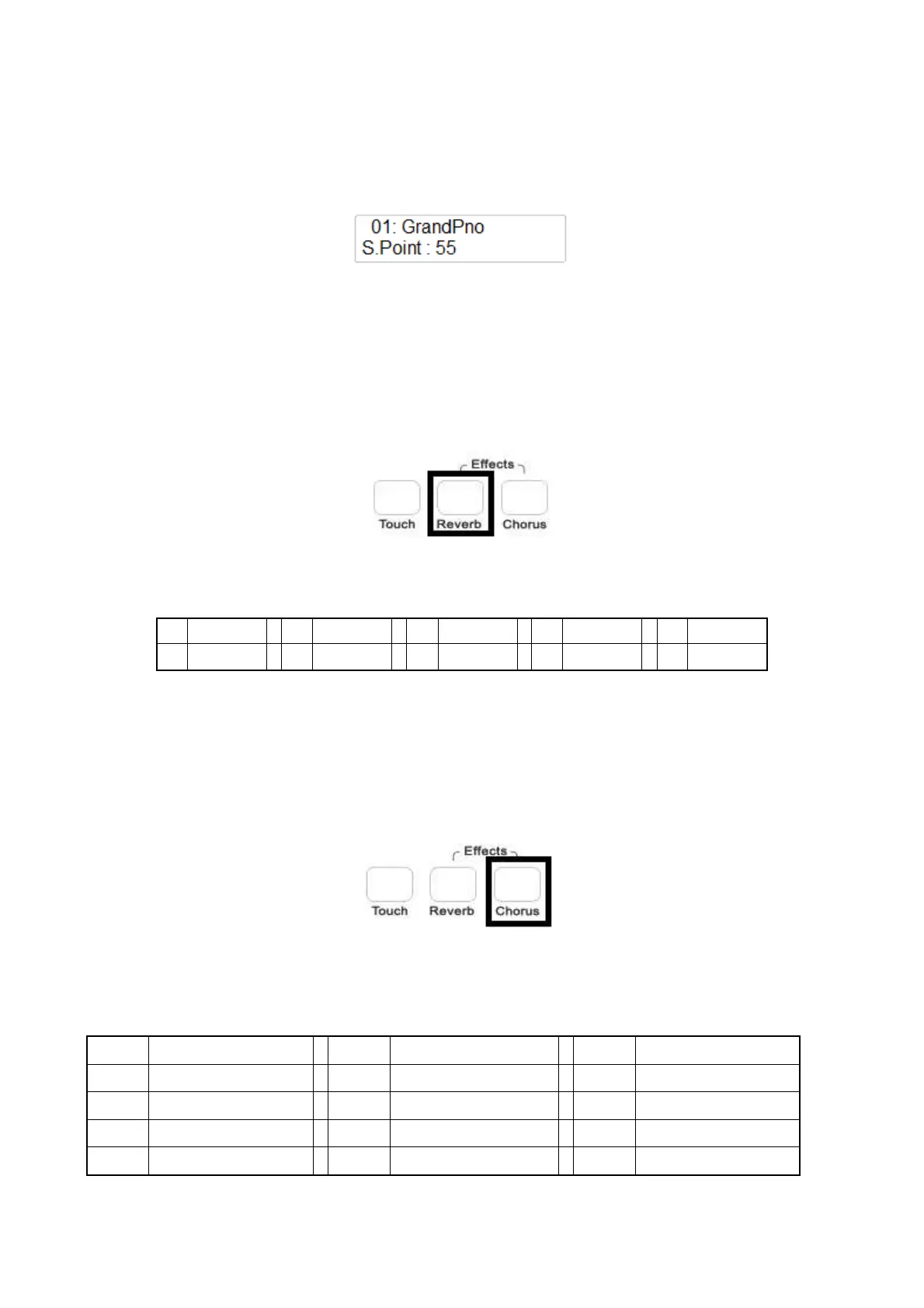 01: GrandPno
S.Point : 55

Effects
Touch
Reverb
Chorus

Effects
Touch
Reverb
Chorus